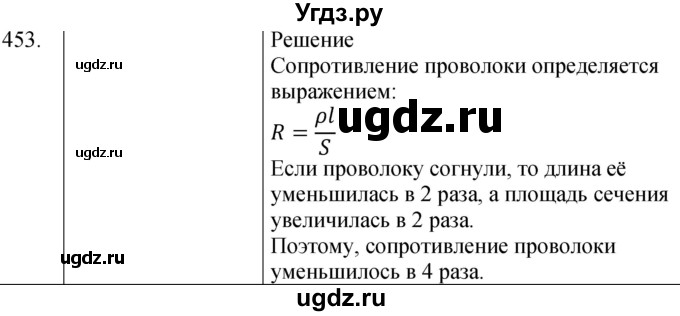 Угдз.ру

453.

ugdz.ru

ugdz.ru

ugdz.ru

Решение
Сопротивление проволоки определяется выражением:
$R = \frac{\rho l}{S}$ ugdz.ru
Если проволоку согнули, то длина её уменьшилась в 2 раза, а площадь сечения увеличилась в 2 раза.
Поэтому, сопротивление проволоки уменьшилось в 4 раза.

ugdz.ru